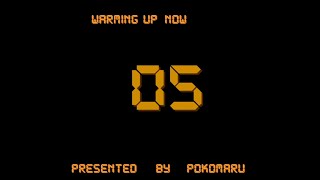 WARMING UP NOW

05

PRESENTED BY POKOMARU